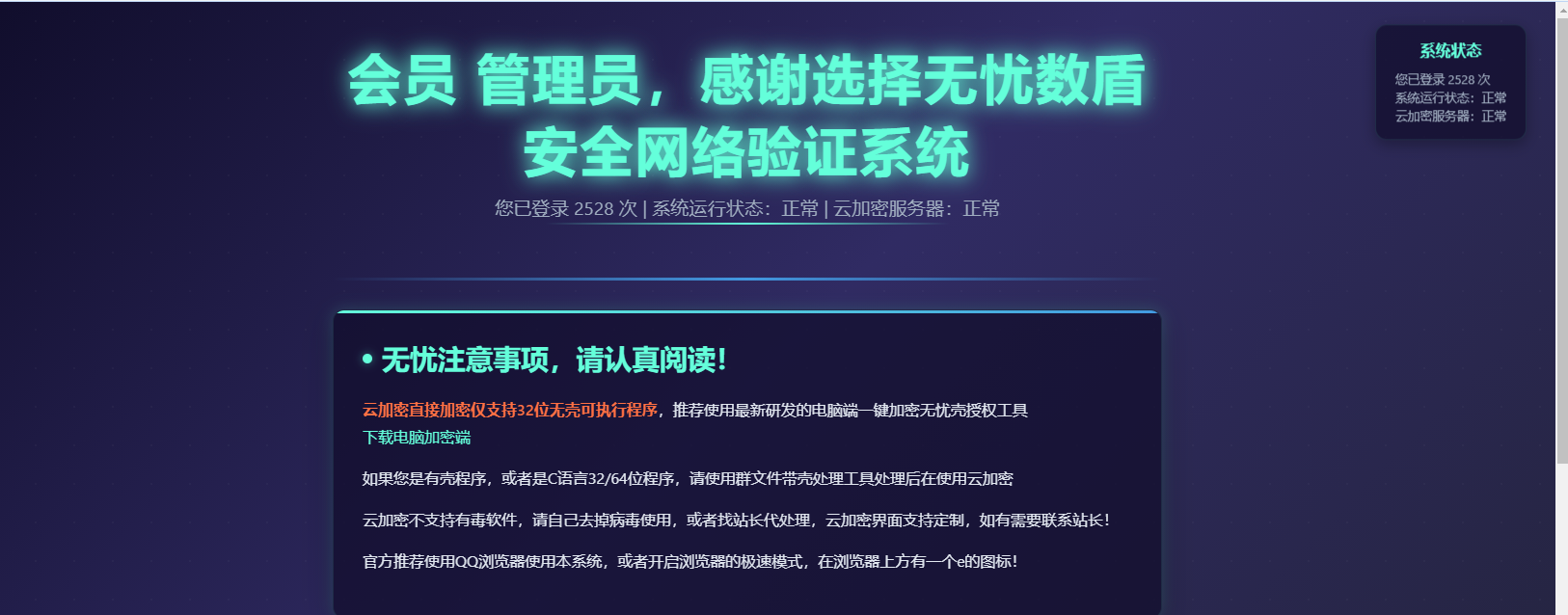 会员 管理员，感谢选择无忧数盾安全网络验证系统

您已登录 2528 次 | 系统运行状态：正常 | 云加密服务器：正常

系统状态

您已登录 2528 次
系统运行状态：正常
云加密服务器：正常

• 无忧注意事项，请认真阅读！

云加密直接加密仅支持32位无壳可执行程序，推荐使用最新研发的电脑端一键加密无忧壳授权工具
下载电脑加密端

如果您是有壳程序，或者是C语言32/64位程序，请使用群文件带壳处理工具处理后在使用云加密

云加密不支持有毒软件，请自己去掉病毒使用，或者找站长代处理，云加密界面支持定制，如有需要联系站长！

官方推荐使用QQ浏览器使用本系统，或者开启浏览器的极速模式，在浏览器上方有一个e的图标！